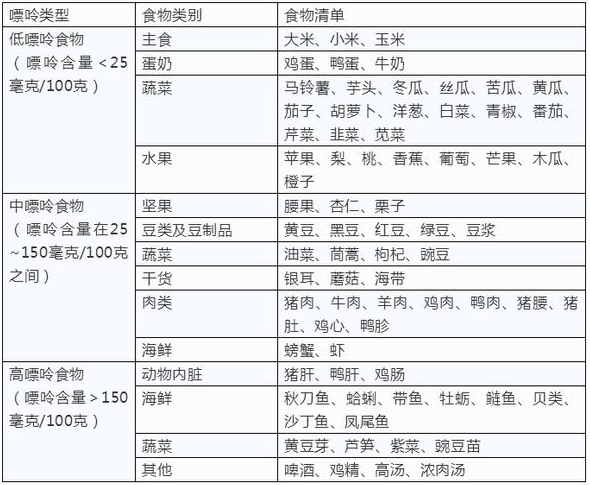 | 嘌呤类型 | 食物类别 | 食物清单 |
|---|---|---|
| 低嘌呤食物（嘌呤含量＜25毫克/100克） | 主食 | 大米、小米、玉米 |
| | 蛋奶 | 鸡蛋、鸭蛋、牛奶 |
| | 蔬菜 | 马铃薯、芋头、冬瓜、丝瓜、苦瓜、黄瓜、茄子、胡萝卜、洋葱、白菜、青椒、番茄、芹菜、韭菜、苋菜 |
| | 水果 | 苹果、梨、桃、香蕉、葡萄、芒果、木瓜、橙子 |
| 中嘌呤食物（嘌呤含量在25~150毫克/100克之间） | 坚果 | 腰果、杏仁、栗子 |
| | 豆类及豆制品 | 黄豆、黑豆、红豆、绿豆、豆浆 |
| | 蔬菜 | 油菜、茼蒿、枸杞、豌豆 |
| | 干货 | 银耳、蘑菇、海带 |
| | 肉类 | 猪肉、牛肉、羊肉、鸡肉、鸭肉、猪腰、猪肚、鸡心、鸭胗 |
| | 海鲜 | 螃蟹、虾 |
| 高嘌呤食物（嘌呤含量＞150毫克/100克） | 动物内脏 | 猪肝、鸭肝、鸡肠 |
| | 海鲜 | 秋刀鱼、蛤蜊、带鱼、牡蛎、鲢鱼、贝类、沙丁鱼、凤尾鱼 |
| | 蔬菜 | 黄豆芽、芦笋、紫菜、豌豆苗 |
| | 其他 | 啤酒、鸡精、高汤、浓肉汤 |